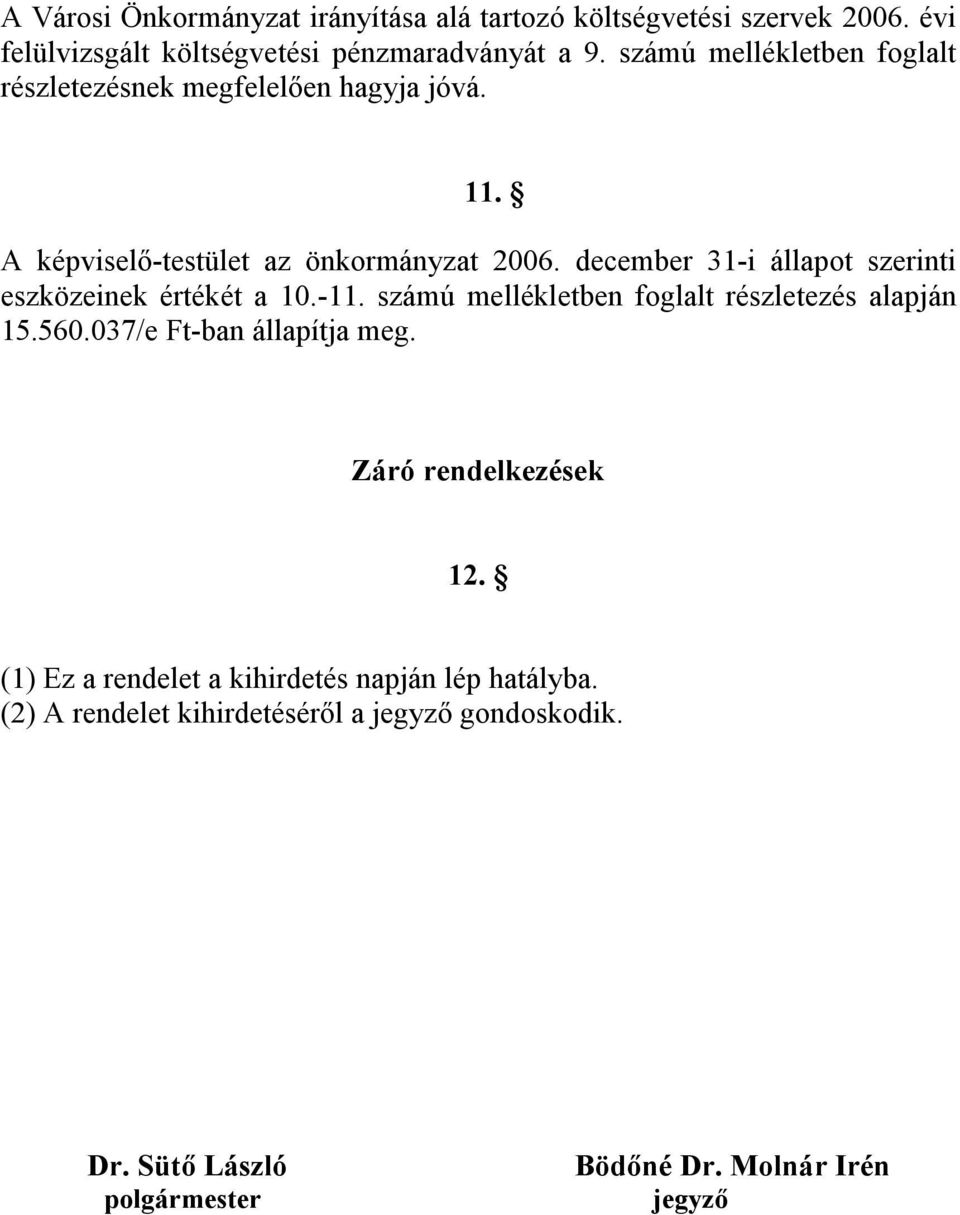 A Városi Önkormányzat irányítása alá tartozó költségvetési szervek 2006. évi felülvizsgált költségvetési pénzmaradványát a 9. számú mellékletben foglalt részletezésnek megfelelően hagyja jóvá.

11. §

A képviselő-testület az önkormányzat 2006. december 31-i állapot szerinti eszközeinek értékét a 10.-11. számú mellékletben foglalt részletezés alapján 15.560.037/e Ft-ban állapítja meg.

Záró rendelkezések

12. §

(1) Ez a rendelet a kihirdetés napján lép hatályba.
(2) A rendelet kihirdetéséről a jegyző gondoskodik.

Dr. Sütő László
polgármester

Bödőné Dr. Molnár Irén
jegyző